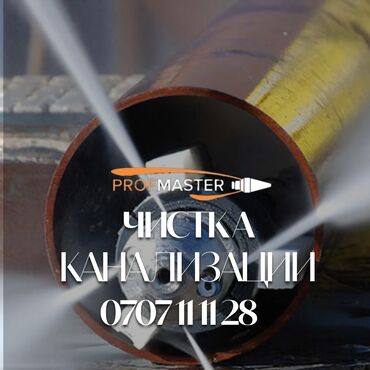 PROFMASTER

ЧИСТКА
КАНАЛИЗАЦИИ
0707 11 11 28